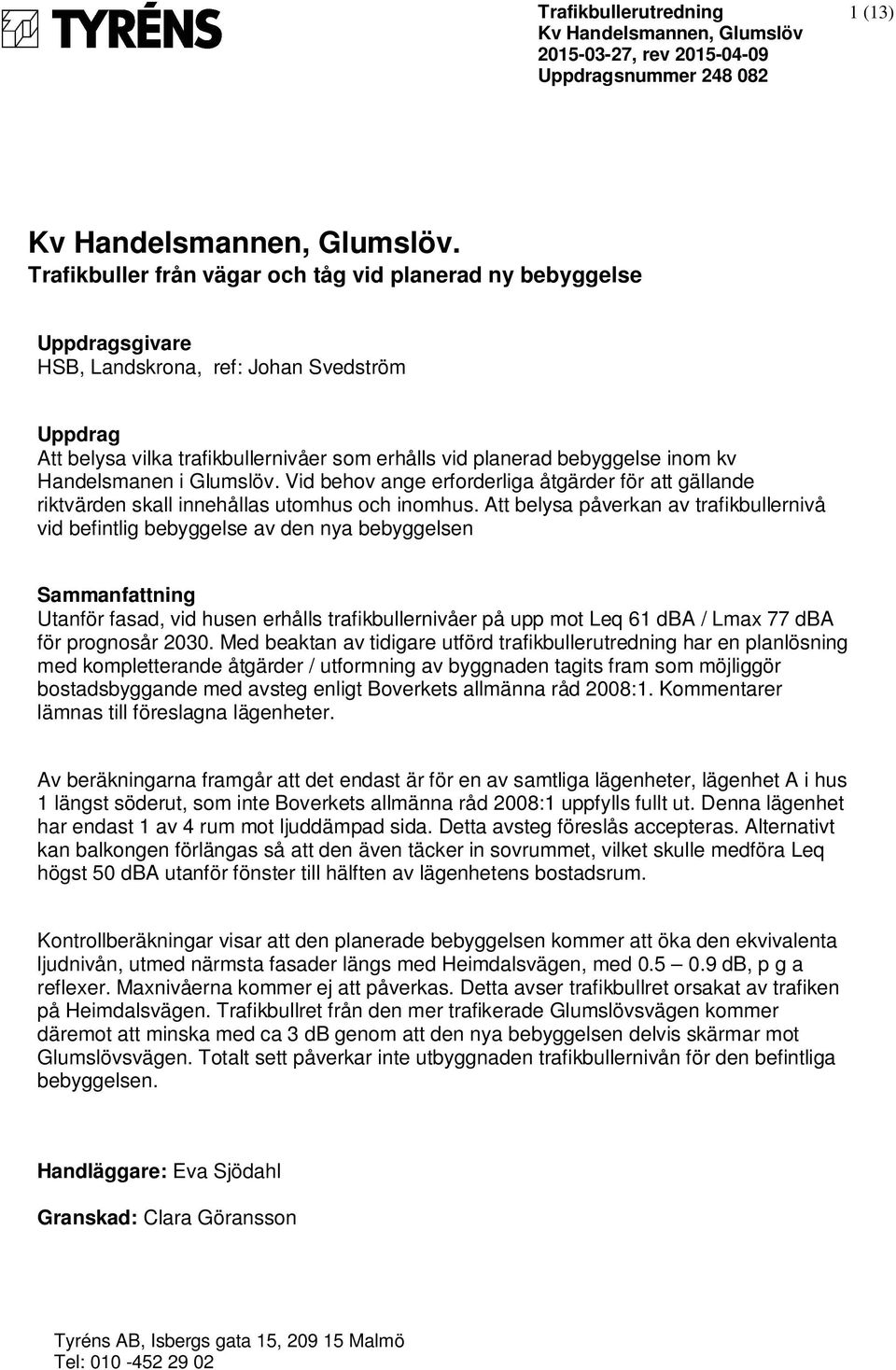 TYRÉNS

Trafikbullerutredning
Kv Handelsmannen, Glumslöv
2015-03-27, rev 2015-04-09
Uppdragsnummer 248 082

1 (13)

Kv Handelsmannen, Glumslöv.
Trafikbuller från vägar och tåg vid planerad ny bebyggelse

Uppdragsgivare
HSB, Landskrona, ref: Johan Svedström

Uppdrag
Att belysa vilka trafikbullernivåer som erhålls vid planerad bebyggelse inom kv Handelsmanen i Glumslöv. Vid behov ange erforderliga åtgärder för att gällande riktvärden skall innehållas utomhus och inomhus. Att belysa påverkan av trafikbullernivå vid befintlig bebyggelse av den nya bebyggelsen

Sammanfattning
Utanför fasad, vid husen erhålls trafikbullernivåer på upp mot Leq 61 dBA / Lmax 77 dBA för prognosår 2030. Med beaktan av tidigare utförd trafikbullerutredning har en planlösning med kompletterande åtgärder / utformning av byggnaden tagits fram som möjliggör bostadsbyggande med avsteg enligt Boverkets allmänna råd 2008:1. Kommentarer lämnas till föreslagna lägenheter.

Av beräkningarna framgår att det endast är för en av samtliga lägenheter, lägenhet A i hus 1 längst söderut, som inte Boverkets allmänna råd 2008:1 uppfylls fullt ut. Denna lägenhet har endast 1 av 4 rum mot ljuddämpad sida. Detta avsteg föreslås accepteras. Alternativt kan balkongen förlängas så att den även täcker in sovrummet, vilket skulle medföra Leq högst 50 dBA utanför fönster till hälften av lägenhetens bostadsrum.

Kontrollberäkningar visar att den planerade bebyggelsen kommer att öka den ekvivalenta ljudnivån, utmed närmsta fasader längs med Heimdalsvägen, med 0.5 – 0.9 dB, p g a reflexer. Maxnivåerna kommer ej att påverkas. Detta avser trafikbullret orsakat av trafiken på Heimdalsvägen. Trafikbullret från den mer trafikerade Glumslövsvägen kommer däremot att minska med ca 3 dB genom att den nya bebyggelsen delvis skärmar mot Glumslövsvägen. Totalt sett påverkar inte utbyggnaden trafikbullernivån för den befintliga bebyggelsen.

Handläggare: Eva Sjödahl

Granskad: Clara Göransson

Tyréns AB, Isbergs gata 15, 209 15 Malmö
Tel: 010 -452 29 02